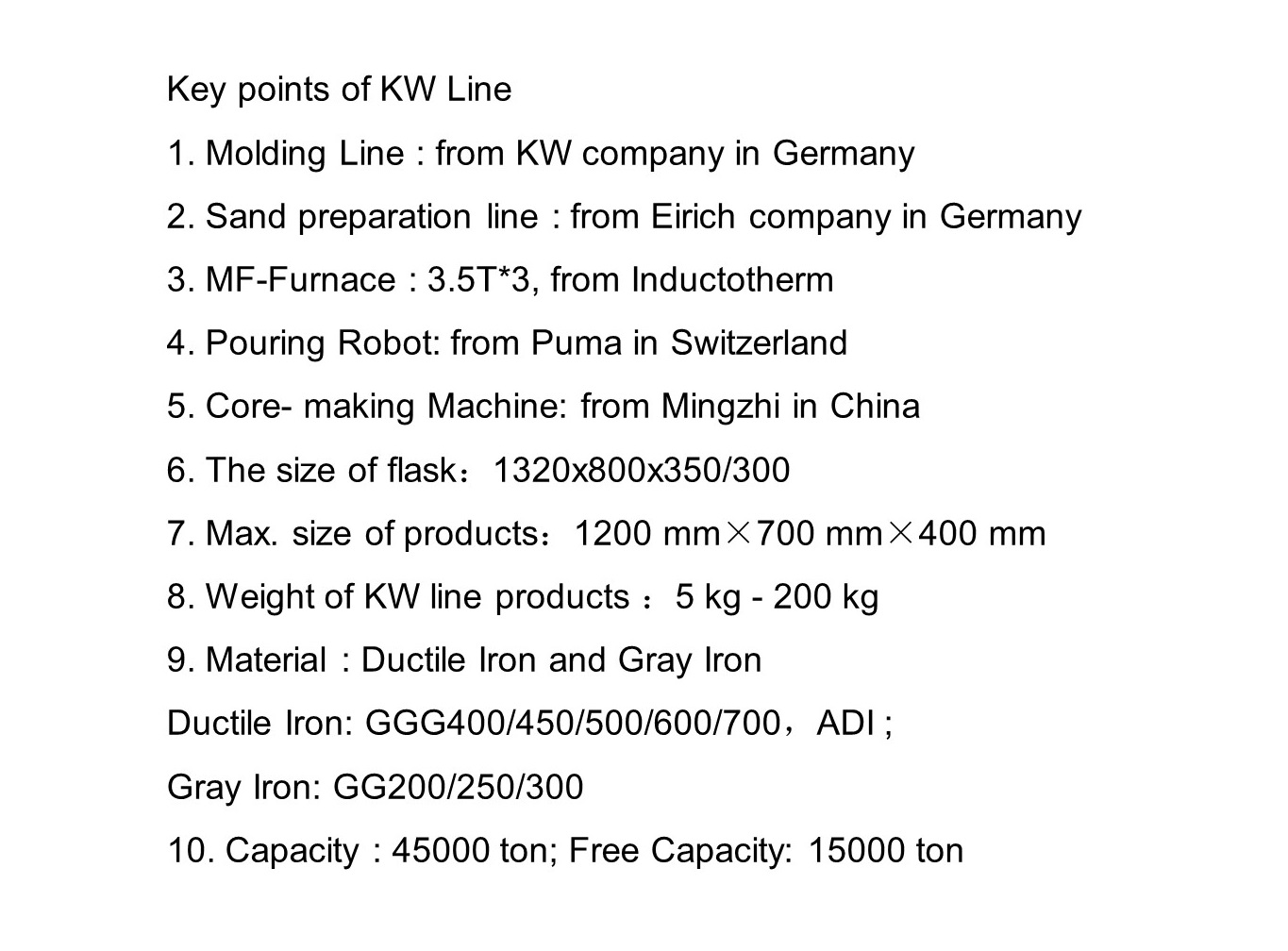 Key points of KW Line

1. Molding Line : from KW company in Germany

2. Sand preparation line : from Eirich company in Germany

3. MF-Furnace : 3.5T*3, from Inductotherm

4. Pouring Robot: from Puma in Switzerland

5. Core- making Machine: from Mingzhi in China

6. The size of flask：1320x800x350/300

7. Max. size of products：1200 mm×700 mm×400 mm

8. Weight of KW line products ：5 kg - 200 kg

9. Material : Ductile Iron and Gray Iron

Ductile Iron: GGG400/450/500/600/700，ADI ;

Gray Iron: GG200/250/300

10. Capacity : 45000 ton; Free Capacity: 15000 ton